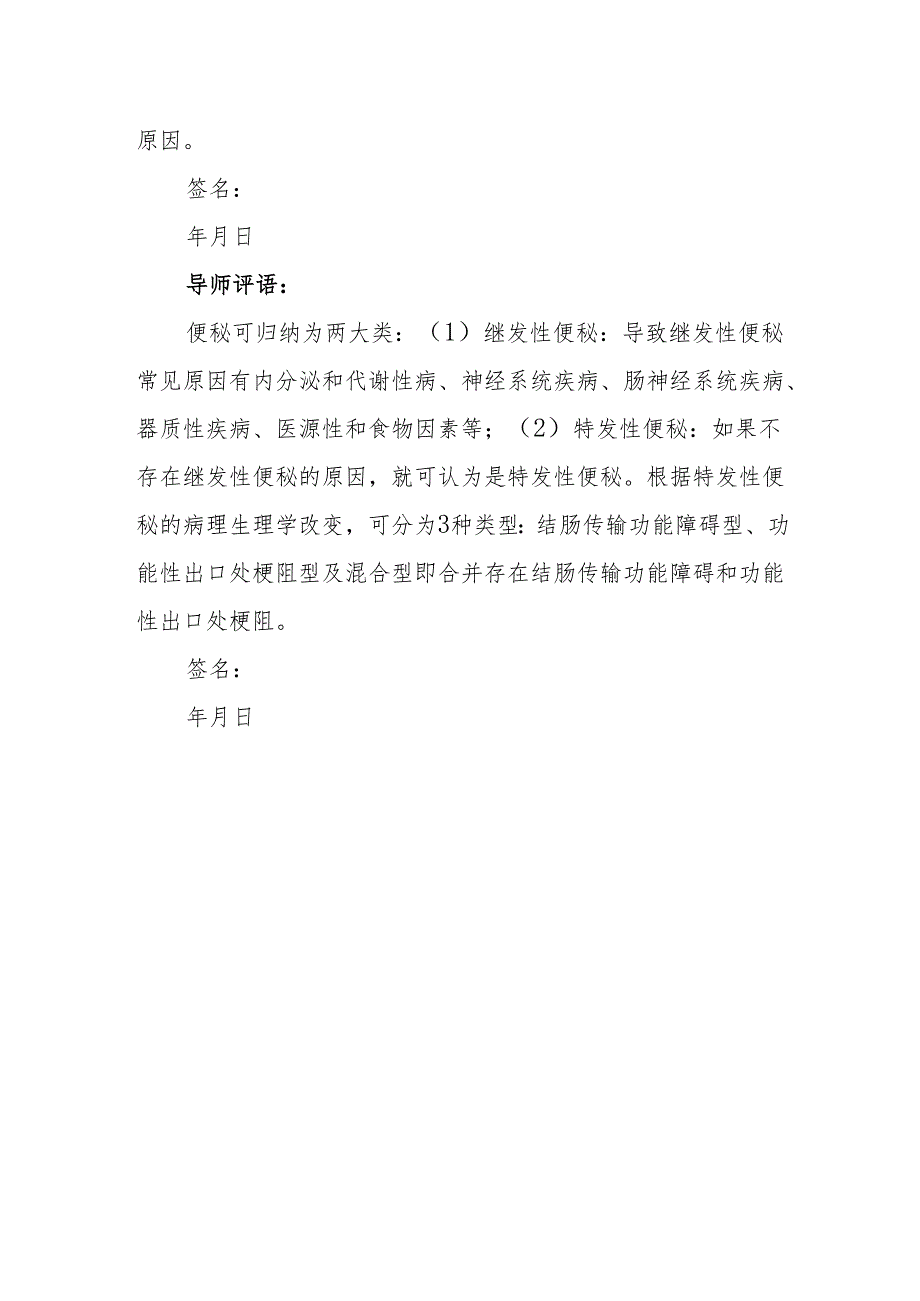 原因。

签名：

年月日

导师评语：

便秘可归纳为两大类：（1）继发性便秘：导致继发性便秘常见原因有内分泌和代谢性病、神经系统疾病、肠神经系统疾病、器质性疾病、医源性和食物因素等；（2）特发性便秘：如果不存在继发性便秘的原因，就可认为是特发性便秘。根据特发性便秘的病理生理学改变，可分为3种类型：结肠传输功能障碍型、功能性出口处梗阻型及混合型即合并存在结肠传输功能障碍和功能性出口处梗阻。

签名：

年月日